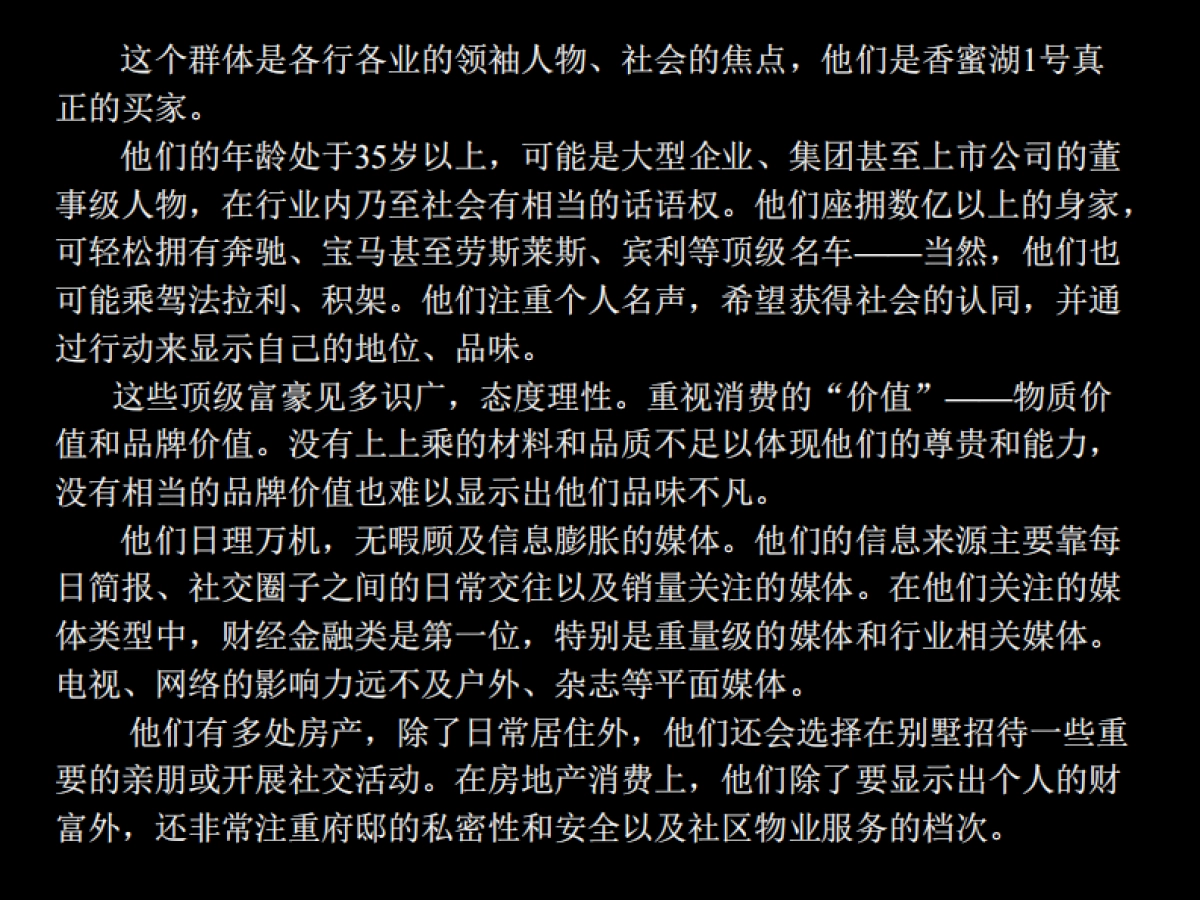 这个群体是各行各业的领袖人物、社会的焦点，他们是香蜜湖1号真正的买家。

他们的年龄处于35岁以上，可能是大型企业、集团甚至上市公司的董事级人物，在行业内乃至社会有相当的话语权。他们座拥数亿以上的身家，可轻松拥有奔驰、宝马甚至劳斯莱斯、宾利等顶级名车——当然，他们也可能乘驾法拉利、积架。他们注重个人名声，希望获得社会的认同，并通过行动来显示自己的地位、品味。

这些顶级富豪见多识广，态度理性。重视消费的“价值”——物质价值和品牌价值。没有上上乘的材料和品质不足以体现他们的尊贵和能力，没有相当的品牌价值也难以显示出他们品味不凡。

他们日理万机，无暇顾及信息膨胀的媒体。他们的信息来源主要靠每日简报、社交圈子之间的日常交往以及销量关注的媒体。在他们关注的媒体类型中，财经金融类是第一位，特别是重量级的媒体和行业相关媒体。电视、网络的影响力远不及户外、杂志等平面媒体。

他们有多处房产，除了日常居住外，他们还会选择在别墅招待一些重要的亲朋或开展社交活动。在房地产消费上，他们除了要显示出个人的财富外，还非常注重府邸的私密性和安全以及社区物业服务的档次。